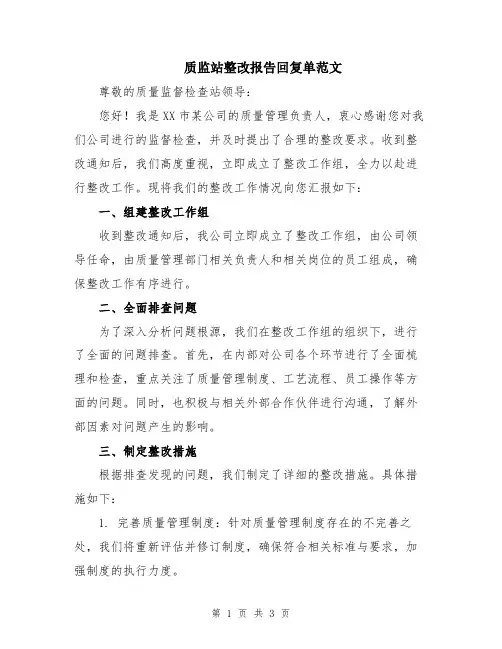 质监站整改报告回复单范文

尊敬的质量监督检查站领导：

您好！我是XX市某公司的质量管理负责人，衷心感谢您对我们公司进行的监督检查，并及时提出了合理的整改要求。收到整改通知后，我们高度重视，立即成立了整改工作组，全力以赴进行整改工作。现将我们的整改工作情况向您汇报如下：

一、组建整改工作组

收到整改通知后，我公司立即成立了整改工作组，由公司领导任命，由质量管理部门相关负责人和相关岗位的员工组成，确保整改工作有序进行。

二、全面排查问题

为了深入分析问题根源，我们在整改工作组的组织下，进行了全面的问题排查。首先，在内部对公司各个环节进行了全面梳理和检查，重点关注了质量管理制度、工艺流程、员工操作等方面的问题。同时，也积极与相关外部合作伙伴进行沟通，了解外部因素对问题产生的影响。

三、制定整改措施

根据排查发现的问题，我们制定了详细的整改措施。具体措施如下：

1. 完善质量管理制度：针对质量管理制度存在的不完善之处，我们将重新评估并修订制度，确保符合相关标准与要求，加强制度的执行力度。

第 1 页 共 3 页